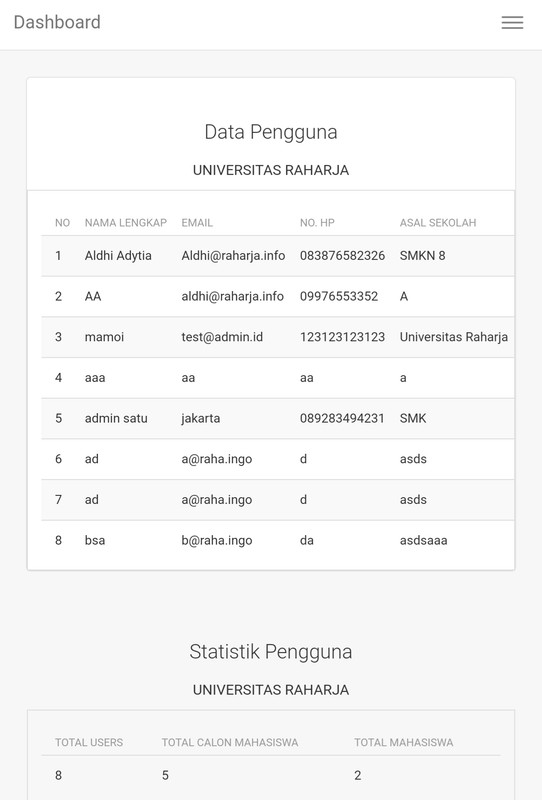 Dashboard

Data Pengguna

UNIVERSITAS RAHARJA

| NO | NAMA LENGKAP | EMAIL | NO. HP | ASAL SEKOLAH |
|---|---|---|---|---|
| 1 | Aldhi Adytia | Aldhi@raharja.info | 083876582326 | SMKN 8 |
| 2 | AA | aldhi@raharja.info | 09976553352 | A |
| 3 | mamoi | test@admin.id | 123123123123 | Universitas Raharja |
| 4 | aaa | aa | aa | a |
| 5 | admin satu | jakarta | 089283494231 | SMK |
| 6 | ad | a@raha.ingo | d | asds |
| 7 | ad | a@raha.ingo | d | asds |
| 8 | bsa | b@raha.ingo | da | asdsaaa |

Statistik Pengguna

UNIVERSITAS RAHARJA

| TOTAL USERS | TOTAL CALON MAHASISWA | TOTAL MAHASISWA |
|---|---|---|
| 8 | 5 | 2 |